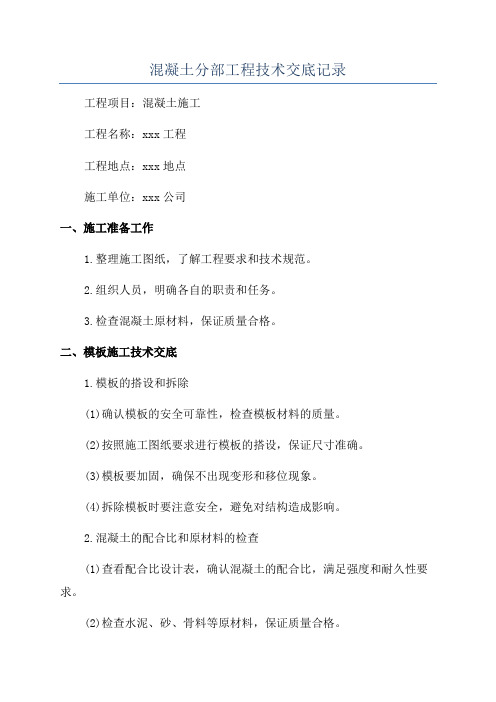 混凝土分部工程技术交底记录

工程项目：混凝土施工

工程名称：xxx 工程

工程地点：xxx 地点

施工单位：xxx 公司

一、施工准备工作

1.整理施工图纸，了解工程要求和技术规范。

2.组织人员，明确各自的职责和任务。

3.检查混凝土原材料，保证质量合格。

二、模板施工技术交底

1.模板的搭设和拆除

(1)确认模板的安全可靠性，检查模板材料的质量。

(2)按照施工图纸要求进行模板的搭设，保证尺寸准确。

(3)模板要加固，确保不出现变形和移位现象。

(4)拆除模板时要注意安全，避免对结构造成影响。

2.混凝土的配合比和原材料的检查

(1)查看配合比设计表，确认混凝土的配合比，满足强度和耐久性要求。

(2)检查水泥、砂、骨料等原材料，保证质量合格。